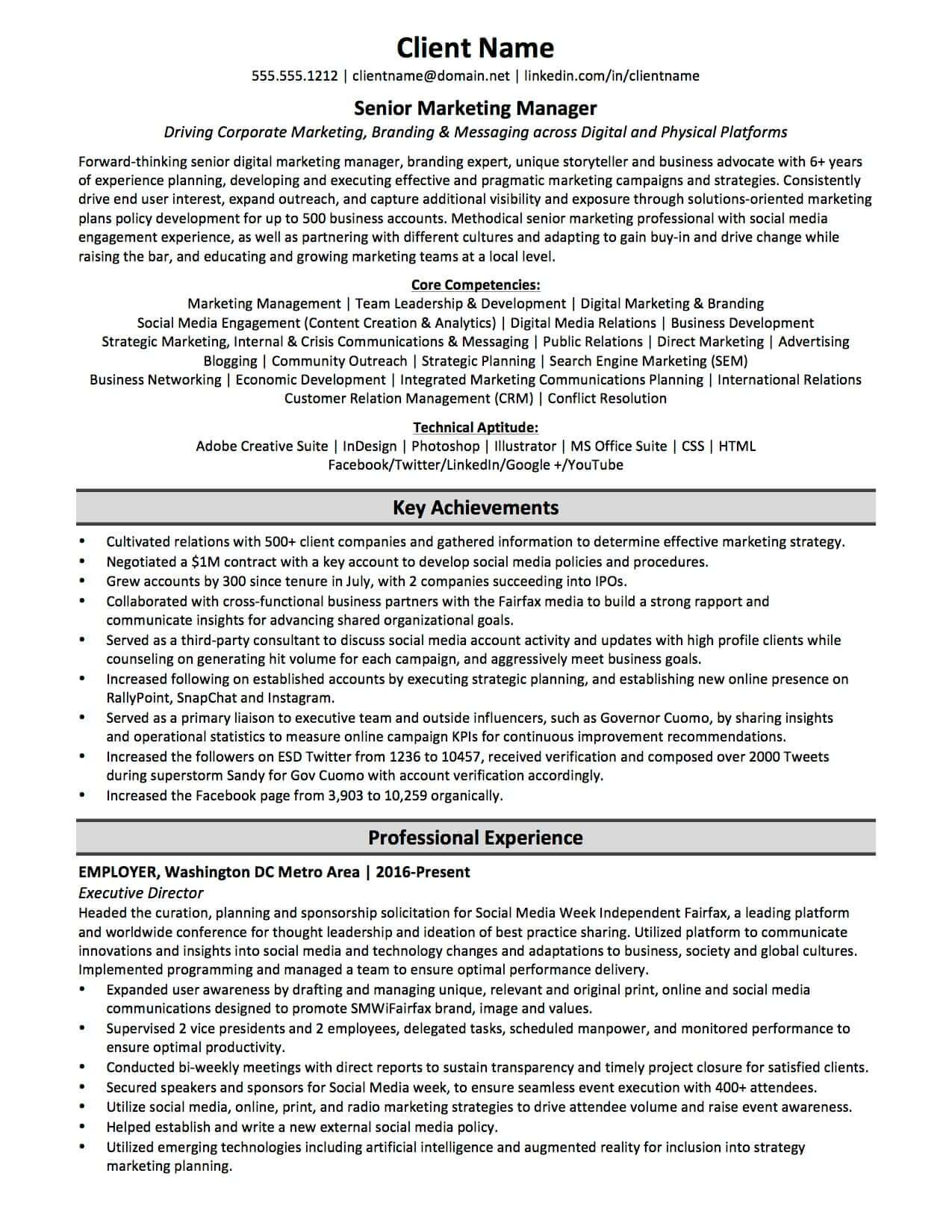 Client Name
555.555.1212 | clientname@domain.net | linkedin.com/in/clientname

Senior Marketing Manager
Driving Corporate Marketing, Branding & Messaging across Digital and Physical Platforms

Forward-thinking senior digital marketing manager, branding expert, unique storyteller and business advocate with 6+ years of experience planning, developing and executing effective and pragmatic marketing campaigns and strategies. Consistently drive end user interest, expand outreach, and capture additional visibility and exposure through solutions-oriented marketing plans policy development for up to 500 business accounts. Methodical senior marketing professional with social media engagement experience, as well as partnering with different cultures and adapting to gain buy-in and drive change while raising the bar, and educating and growing marketing teams at a local level.

Core Competencies:
Marketing Management | Team Leadership & Development | Digital Marketing & Branding
Social Media Engagement (Content Creation & Analytics) | Digital Media Relations | Business Development
Strategic Marketing, Internal & Crisis Communications & Messaging | Public Relations | Direct Marketing | Advertising
Blogging | Community Outreach | Strategic Planning | Search Engine Marketing (SEM)
Business Networking | Economic Development | Integrated Marketing Communications Planning | International Relations
Customer Relation Management (CRM) | Conflict Resolution

Technical Aptitude:
Adobe Creative Suite | InDesign | Photoshop | Illustrator | MS Office Suite | CSS | HTML
Facebook/Twitter/LinkedIn/Google +/YouTube

Key Achievements

• Cultivated relations with 500+ client companies and gathered information to determine effective marketing strategy.
• Negotiated a $1M contract with a key account to develop social media policies and procedures.
• Grew accounts by 300 since tenure in July, with 2 companies succeeding into IPOs.
• Collaborated with cross-functional business partners with the Fairfax media to build a strong rapport and communicate insights for advancing shared organizational goals.
• Served as a third-party consultant to discuss social media account activity and updates with high profile clients while counseling on generating hit volume for each campaign, and aggressively meet business goals.
• Increased following on established accounts by executing strategic planning, and establishing new online presence on RallyPoint, SnapChat and Instagram.
• Served as a primary liaison to executive team and outside influencers, such as Governor Cuomo, by sharing insights and operational statistics to measure online campaign KPIs for continuous improvement recommendations.
• Increased the followers on ESD Twitter from 1236 to 10457, received verification and composed over 2000 Tweets during superstorm Sandy for Gov Cuomo with account verification accordingly.
• Increased the Facebook page from 3,903 to 10,259 organically.

Professional Experience

EMPLOYER, Washington DC Metro Area | 2016-Present
Executive Director
Headed the curation, planning and sponsorship solicitation for Social Media Week Independent Fairfax, a leading platform and worldwide conference for thought leadership and ideation of best practice sharing. Utilized platform to communicate innovations and insights into social media and technology changes and adaptations to business, society and global cultures. Implemented programming and managed a team to ensure optimal performance delivery.
• Expanded user awareness by drafting and managing unique, relevant and original print, online and social media communications designed to promote SMWiFairfax brand, image and values.
• Supervised 2 vice presidents and 2 employees, delegated tasks, scheduled manpower, and monitored performance to ensure optimal productivity.
• Conducted bi-weekly meetings with direct reports to sustain transparency and timely project closure for satisfied clients.
• Secured speakers and sponsors for Social Media week, to ensure seamless event execution with 400+ attendees.
• Utilize social media, online, print, and radio marketing strategies to drive attendee volume and raise event awareness.
• Helped establish and write a new external social media policy.
• Utilized emerging technologies including artificial intelligence and augmented reality for inclusion into strategy marketing planning.